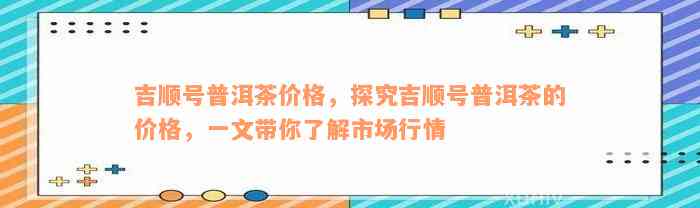 吉顺号普洱茶价格，探究吉顺号普洱茶的价格，一文带你了解市场行情